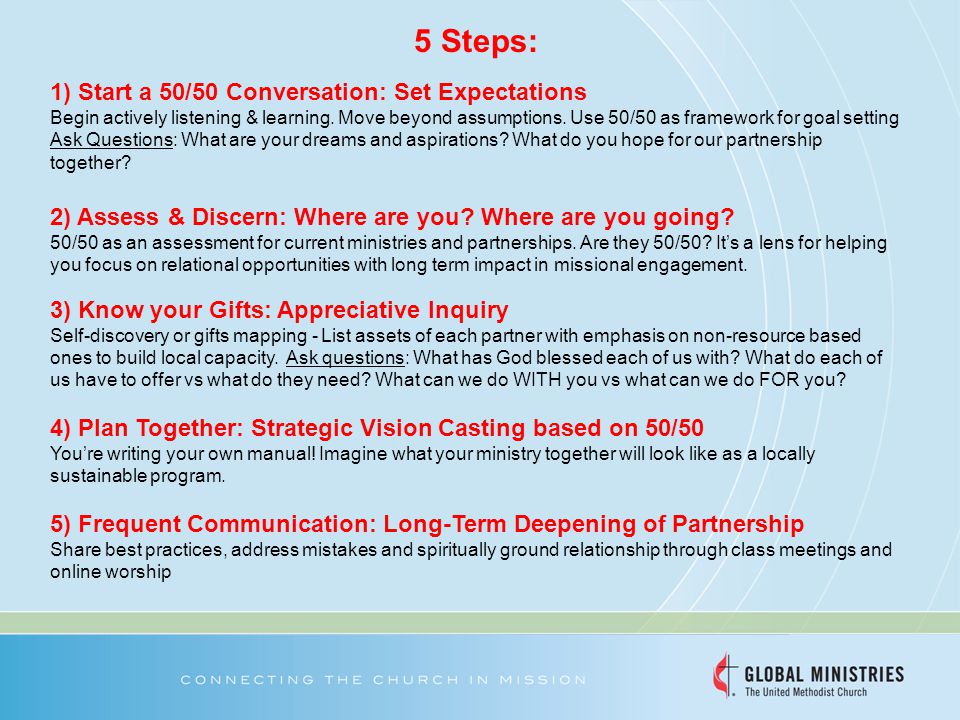 5 Steps:

1) Start a 50/50 Conversation: Set Expectations
Begin actively listening & learning. Move beyond assumptions. Use 50/50 as framework for goal setting
Ask Questions: What are your dreams and aspirations? What do you hope for our partnership together?

2) Assess & Discern: Where are you? Where are you going?
50/50 as an assessment for current ministries and partnerships. Are they 50/50? It's a lens for helping you focus on relational opportunities with long term impact in missional engagement.

3) Know your Gifts: Appreciative Inquiry
Self-discovery or gifts mapping - List assets of each partner with emphasis on non-resource based ones to build local capacity. Ask questions: What has God blessed each of us with? What do each of us have to offer vs what do they need? What can we do WITH you vs what can we do FOR you?

4) Plan Together: Strategic Vision Casting based on 50/50
You're writing your own manual! Imagine what your ministry together will look like as a locally sustainable program.

5) Frequent Communication: Long-Term Deepening of Partnership
Share best practices, address mistakes and spiritually ground relationship through class meetings and online worship

CONNECTING THE CHURCH IN MISSION

GLOBAL MINISTRIES
The United Methodist Church